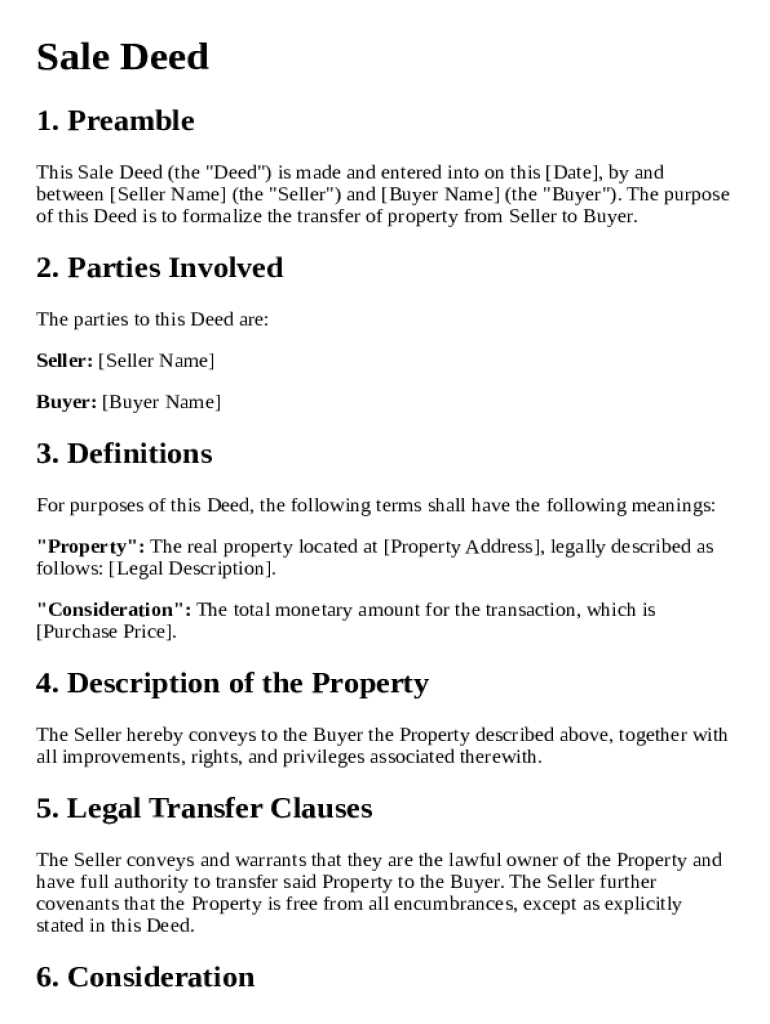 Sale Deed

1. Preamble

This Sale Deed (the "Deed") is made and entered into on this [Date], by and between [Seller Name] (the "Seller") and [Buyer Name] (the "Buyer"). The purpose of this Deed is to formalize the transfer of property from Seller to Buyer.

2. Parties Involved

The parties to this Deed are:

Seller: [Seller Name]

Buyer: [Buyer Name]

3. Definitions

For purposes of this Deed, the following terms shall have the following meanings:

"Property": The real property located at [Property Address], legally described as follows: [Legal Description].

"Consideration": The total monetary amount for the transaction, which is [Purchase Price].

4. Description of the Property

The Seller hereby conveys to the Buyer the Property described above, together with all improvements, rights, and privileges associated therewith.

5. Legal Transfer Clauses

The Seller conveys and warrants that they are the lawful owner of the Property and have full authority to transfer said Property to the Buyer. The Seller further covenants that the Property is free from all encumbrances, except as explicitly stated in this Deed.

6. Consideration